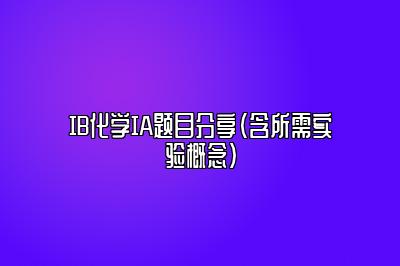 IB化学IA题目分享(含所需实验概念)